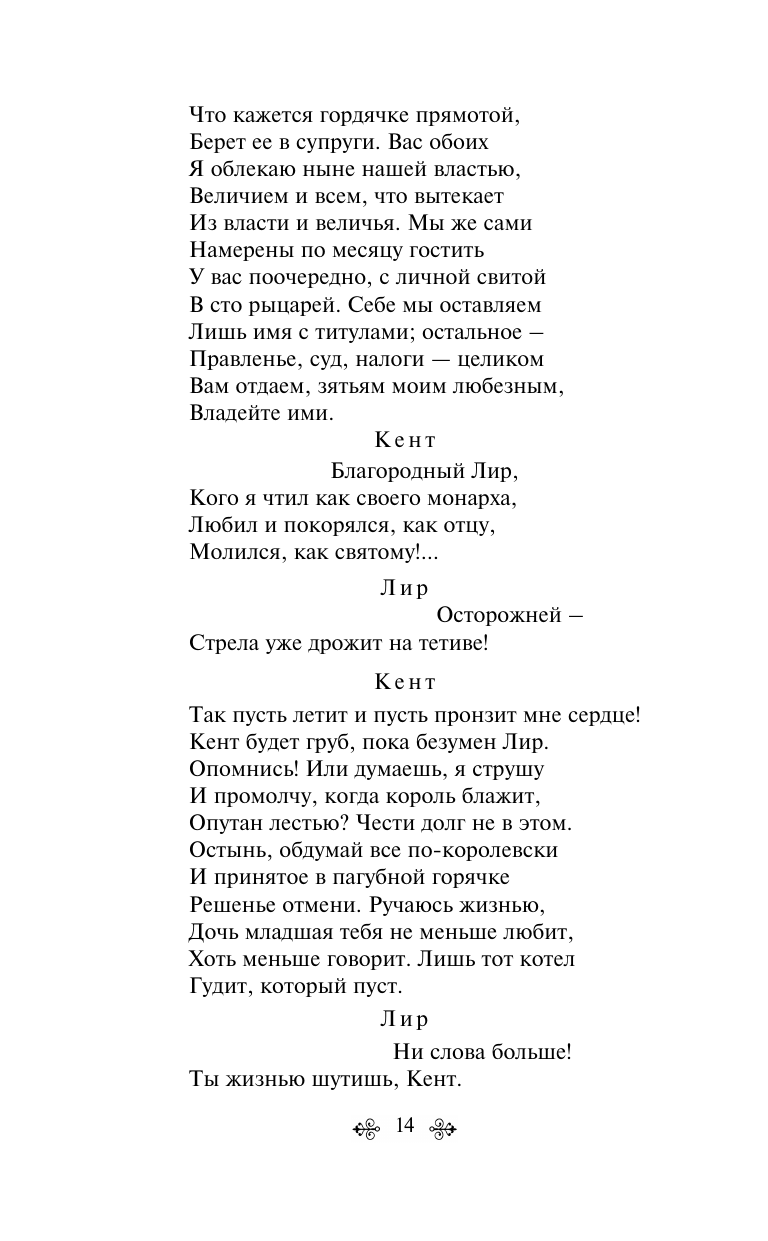 Что кажется гордячке прямотой,
Берет ее в супруги. Вас обоих
Я облекаю ныне нашей властью,
Величием и всем, что вытекает
Из власти и величья. Мы же сами
Намерены по месяцу гостить
У вас поочередно, с личной свитой
В сто рыцарей. Себе мы оставляем
Лишь имя с титулами; остальное —
Правленье, суд, налоги — целиком
Вам отдаем, зятьям моим любезным,
Владейте ими.

Кент

Благородный Лир,
Кого я чтил как своего монарха,
Любил и покорялся, как отцу,
Молился, как святому!...

Лир

Осторожней —
Стрела уже дрожит на тетиве!

Кент

Так пусть летит и пусть пронзит мне сердце!
Кент будет груб, пока безумен Лир.
Опомнись! Или думаешь, я струшу
И промолчу, когда король блажит,
Опутан лестью? Чести долг не в этом.
Остынь, обдумай все по-королевски
И принятое в пагубной горячке
Решенье отмени. Ручаюсь жизнью,
Дочь младшая тебя не меньше любит,
Хоть меньше говорит. Лишь тот котел
Гудит, который пуст.

Лир

Ни слова больше!
Ты жизнью шутишь, Кент.

14